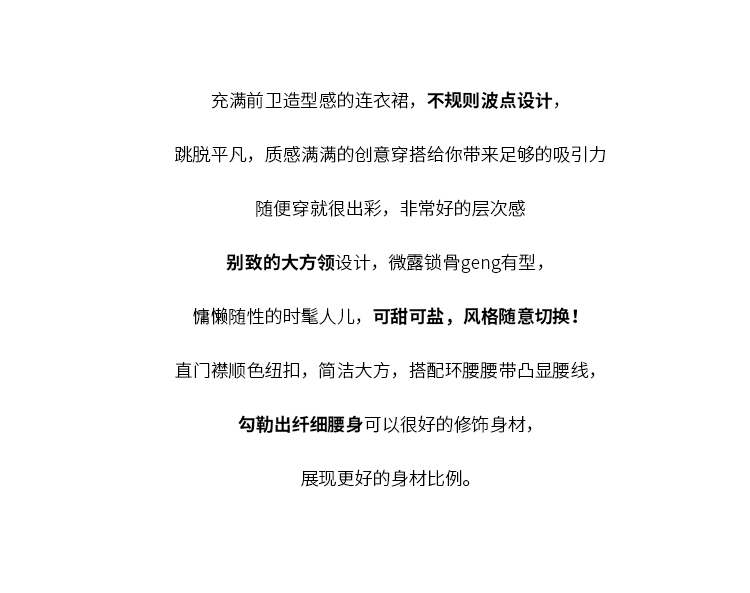 充满前卫造型感的连衣裙，不规则波点设计，

跳脱平凡，质感满满的创意穿搭给你带来足够的吸引力

随便穿就很出彩，非常好的层次感

别致的大方领设计，微露锁骨geng有型，

慵懒随性的时髦人儿，可甜可盐，风格随意切换！

直门襟顺色纽扣，简洁大方，搭配环腰腰带凸显腰线，

勾勒出纤细腰身可以很好的修饰身材，

展现更好的身材比例。